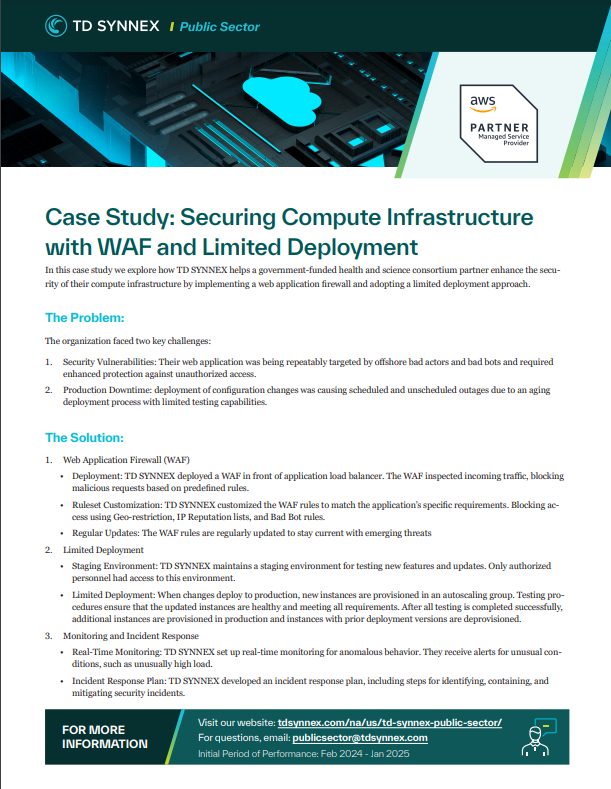 TD SYNNEX | Public Sector

aws PARTNER Managed Service Provider

Case Study: Securing Compute Infrastructure with WAF and Limited Deployment

In this case study we explore how TD SYNNEX helps a government-funded health and science consortium partner enhance the security of their compute infrastructure by implementing a web application firewall and adopting a limited deployment approach.

The Problem:

The organization faced two key challenges:

1. Security Vulnerabilities: Their web application was being repeatably targeted by offshore bad actors and bad bots and required enhanced protection against unauthorized access.
2. Production Downtime: deployment of configuration changes was causing scheduled and unscheduled outages due to an aging deployment process with limited testing capabilities.

The Solution:

1. Web Application Firewall (WAF)
 • Deployment: TD SYNNEX deployed a WAF in front of application load balancer. The WAF inspected incoming traffic, blocking malicious requests based on predefined rules.
 • Ruleset Customization: TD SYNNEX customized the WAF rules to match the application's specific requirements. Blocking access using Geo-restriction, IP Reputation lists, and Bad Bot rules.
 • Regular Updates: The WAF rules are regularly updated to stay current with emerging threats
2. Limited Deployment
 • Staging Environment: TD SYNNEX maintains a staging environment for testing new features and updates. Only authorized personnel had access to this environment.
 • Limited Deployment: When changes deploy to production, new instances are provisioned in an autoscaling group. Testing procedures ensure that the updated instances are healthy and meeting all requirements. After all testing is completed successfully, additional instances are provisioned in production and instances with prior deployment versions are deprovisioned.
3. Monitoring and Incident Response
 • Real-Time Monitoring: TD SYNNEX set up real-time monitoring for anomalous behavior. They receive alerts for unusual conditions, such as unusually high load.
 • Incident Response Plan: TD SYNNEX developed an incident response plan, including steps for identifying, containing, and mitigating security incidents.

FOR MORE INFORMATION

Visit our website: tdsynnex.com/na/us/td-synnex-public-sector/
For questions, email: publicsector@tdsynnex.com
Initial Period of Performance: Feb 2024 - Jan 2025